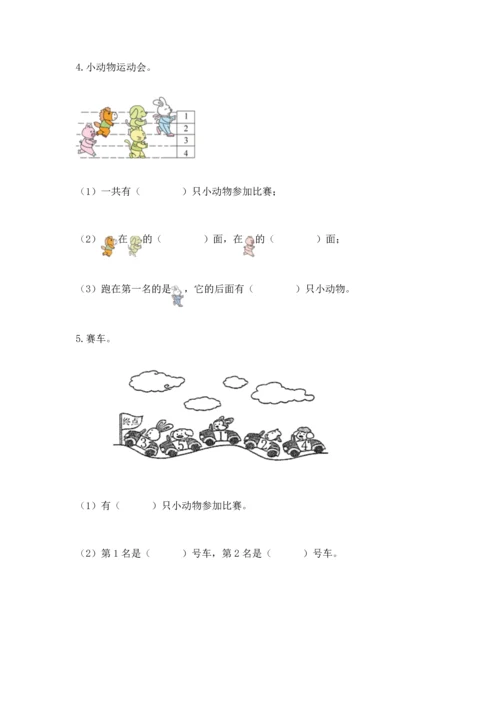 4. 小动物运动会。

1
2
3
4

（1）一共有（　　　）只小动物参加比赛；

（2）在的（　　　）面，在的（　　　）面；

（3）跑在第一名的是，它的后面有（　　　）只小动物。

5. 赛车。

终点

3 5 1 2 4

（1）有（　　）只小动物参加比赛。

（2）第 1 名是（　　）号车，第 2 名是（　　）号车。